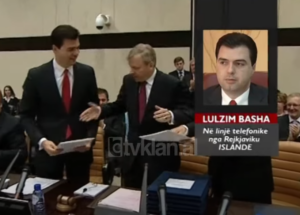 LULZIM BASHA
Në linjë telefonike nga Rejkjaviku ISLANDE

tvklan.al